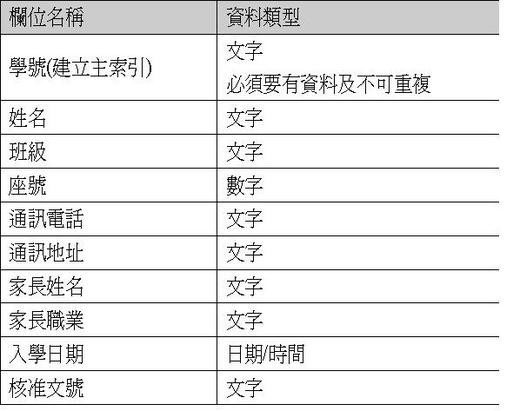 | 欄位名稱 | 資料類型 |
|---|---|
| 學號(建立主索引) | 文字 必須要有資料及不可重複 |
| 姓名 | 文字 |
| 班級 | 文字 |
| 座號 | 數字 |
| 通訊電話 | 文字 |
| 通訊地址 | 文字 |
| 家長姓名 | 文字 |
| 家長職業 | 文字 |
| 入學日期 | 日期/時間 |
| 核准文號 | 文字 |